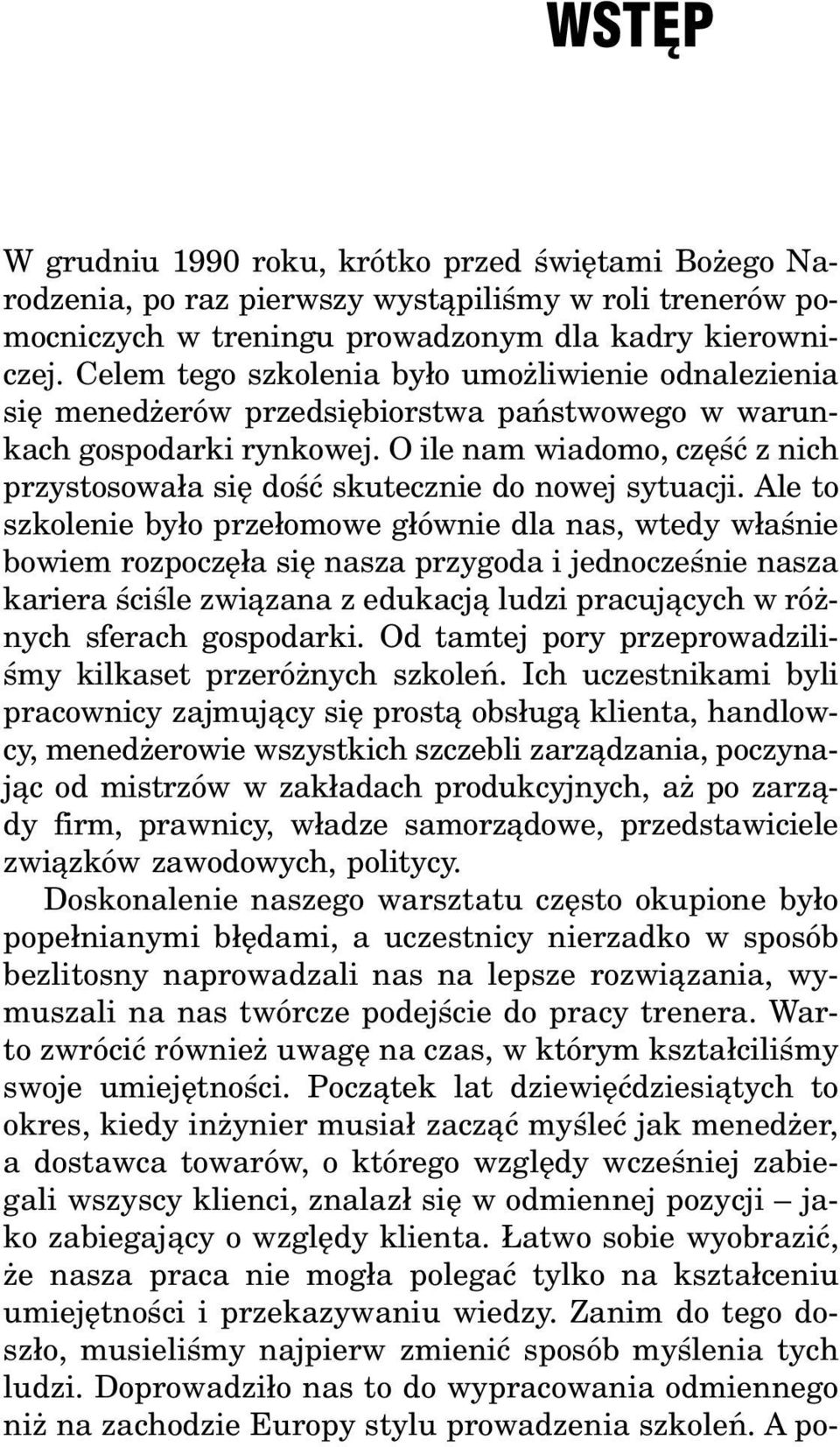 WSTĘP

W grudniu 1990 roku, krótko przed świętami Bożego Narodzenia, po raz pierwszy wystąpiliśmy w roli trenerów pomocniczych w treningu prowadzonym dla kadry kierowniczej. Celem tego szkolenia było umożliwienie odnalezienia się menedżerów przedsiębiorstwa państwowego w warunkach gospodarki rynkowej. O ile nam wiadomo, część z nich przystosowała się dość skutecznie do nowej sytuacji. Ale to szkolenie było przełomowe głównie dla nas, wtedy właśnie bowiem rozpoczęła się nasza przygoda i jednocześnie nasza kariera ściśle związana z edukacją ludzi pracujących w różnych sferach gospodarki. Od tamtej pory przeprowadziliśmy kilkaset przeróżnych szkoleń. Ich uczestnikami byli pracownicy zajmujący się prostą obsługą klienta, handlowcy, menedżerowie wszystkich szczebli zarządzania, poczynając od mistrzów w zakładach produkcyjnych, aż po zarządy firm, prawnicy, władze samorządowe, przedstawiciele związków zawodowych, politycy.

Doskonalenie naszego warsztatu często okupione było popełnianymi błędami, a uczestnicy nierzadko w sposób bezlitosny naprowadzali nas na lepsze rozwiązania, wymuszali na nas twórcze podejście do pracy trenera. Warto zwrócić również uwagę na czas, w którym kształciliśmy swoje umiejętności. Początek lat dziewięćdziesiątych to okres, kiedy inżynier musiał zacząć myśleć jak menedżer, a dostawca towarów, o którego względy wcześniej zabiegali wszyscy klienci, znalazł się w odmiennej pozycji – jako zabiegający o względy klienta. Łatwo sobie wyobrazić, że nasza praca nie mogła polegać tylko na kształceniu umiejętności i przekazywaniu wiedzy. Zanim do tego doszło, musieliśmy najpierw zmienić sposób myślenia tych ludzi. Doprowadziło nas to do wypracowania odmiennego niż na zachodzie Europy stylu prowadzenia szkoleń. A po-